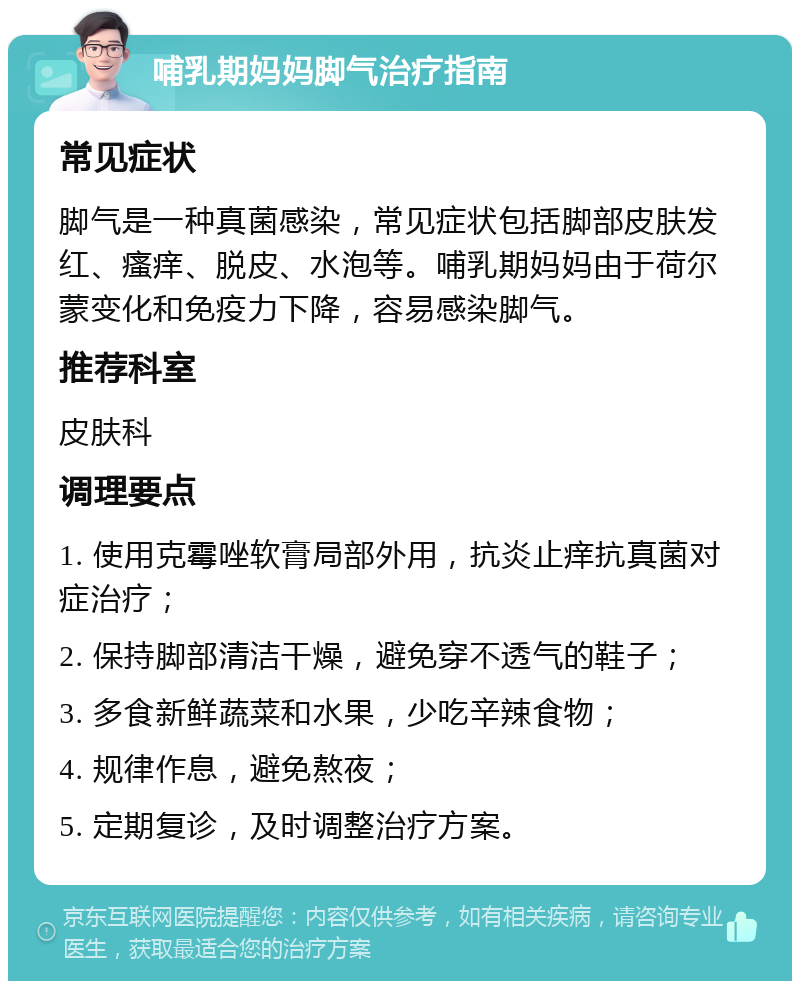 哺乳期妈妈脚气治疗指南

常见症状

脚气是一种真菌感染，常见症状包括脚部皮肤发红、瘙痒、脱皮、水泡等。哺乳期妈妈由于荷尔蒙变化和免疫力下降，容易感染脚气。

推荐科室

皮肤科

调理要点

1. 使用克霉唑软膏局部外用，抗炎止痒抗真菌对症治疗；

2. 保持脚部清洁干燥，避免穿不透气的鞋子；

3. 多食新鲜蔬菜和水果，少吃辛辣食物；

4. 规律作息，避免熬夜；

5. 定期复诊，及时调整治疗方案。

京东互联网医院提醒您：内容仅供参考，如有相关疾病，请咨询专业医生，获取最适合您的治疗方案